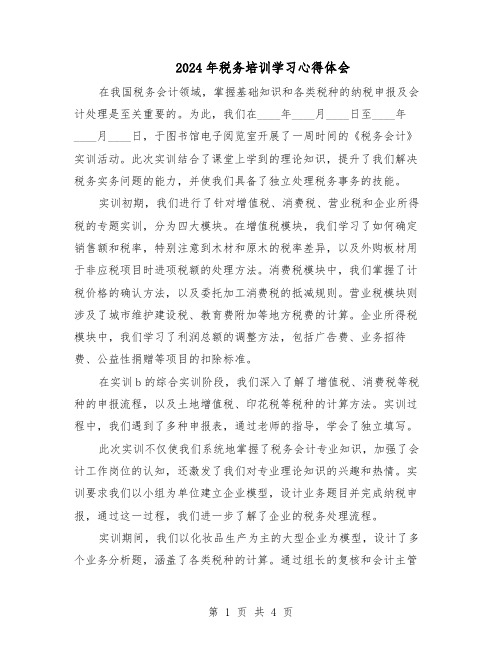 2024年税务培训学习心得体会

在我国税务会计领域，掌握基础知识和各类税种的纳税申报及会计处理是至关重要的。为此，我们在____年____月____日至____年____月____日，于图书馆电子阅览室开展了一周时间的《税务会计》实训活动。此次实训结合了课堂上学到的理论知识，提升了我们解决税务实务问题的能力，并使我们具备了独立处理税务事务的技能。

实训初期，我们进行了针对增值税、消费税、营业税和企业所得税的专题实训，分为四大模块。在增值税模块，我们学习了如何确定销售额和税率，特别注意到木材和原木的税率差异，以及外购板材用于非应税项目时进项税额的处理方法。消费税模块中，我们掌握了计税价格的确认方法，以及委托加工消费税的抵减规则。营业税模块则涉及了城市维护建设税、教育费附加等地方税费的计算。企业所得税模块中，我们学习了利润总额的调整方法，包括广告费、业务招待费、公益性捐赠等项目的扣除标准。

在实训b的综合实训阶段，我们深入了解了增值税、消费税等税种的申报流程，以及土地增值税、印花税等税种的计算方法。实训过程中，我们遇到了多种申报表，通过老师的指导，学会了独立填写。

此次实训不仅使我们系统地掌握了税务会计专业知识，加强了会计工作岗位的认知，还激发了我们对专业理论知识的兴趣和热情。实训要求我们以小组为单位建立企业模型，设计业务题目并完成纳税申报，通过这一过程，我们进一步了解了企业的税务处理流程。

实训期间，我们以化妆品生产为主的大型企业为模型，设计了多个业务分析题，涵盖了各类税种的计算。通过组长的复核和会计主管

第 1 页 共 4 页